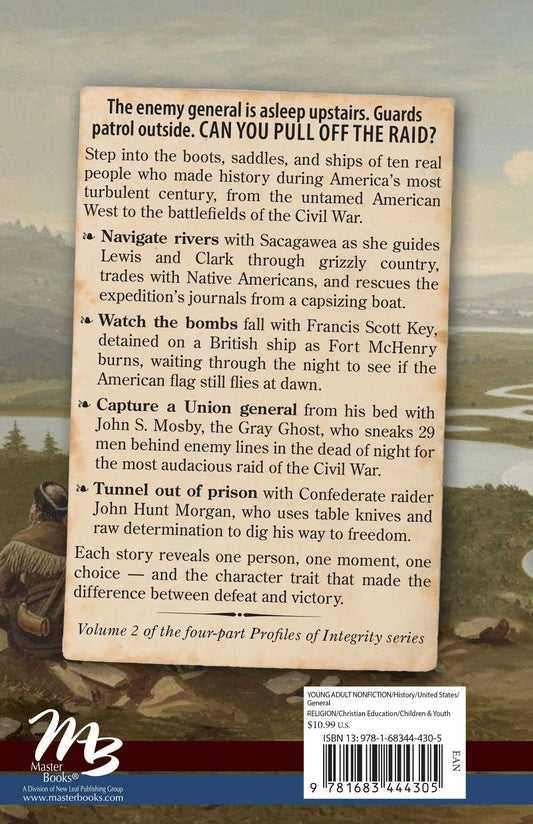 The enemy general is asleep upstairs. Guards patrol outside. CAN YOU PULL OFF THE RAID?

Step into the boots, saddles, and ships of ten real people who made history during America's most turbulent century, from the untamed American West to the battlefields of the Civil War.

❧ Navigate rivers with Sacagawea as she guides Lewis and Clark through grizzly country, trades with Native Americans, and rescues the expedition's journals from a capsizing boat.

❧ Watch the bombs fall with Francis Scott Key, detained on a British ship as Fort McHenry burns, waiting through the night to see if the American flag still flies at dawn.

❧ Capture a Union general from his bed with John S. Mosby, the Gray Ghost, who sneaks 29 men behind enemy lines in the dead of night for the most audacious raid of the Civil War.

❧ Tunnel out of prison with Confederate raider John Hunt Morgan, who uses table knives and raw determination to dig his way to freedom.

Each story reveals one person, one moment, one choice — and the character trait that made the difference between defeat and victory.

Volume 2 of the four-part Profiles of Integrity series

MB
Master Books®
A Division of New Leaf Publishing Group
www.masterbooks.com

YOUNG ADULT NONFICTION/History/United States/General
RELIGION/Christian Education/Children & Youth
$10.99 U.S.
ISBN 13: 978-1-68344-430-5
EAN
9 781683 444305